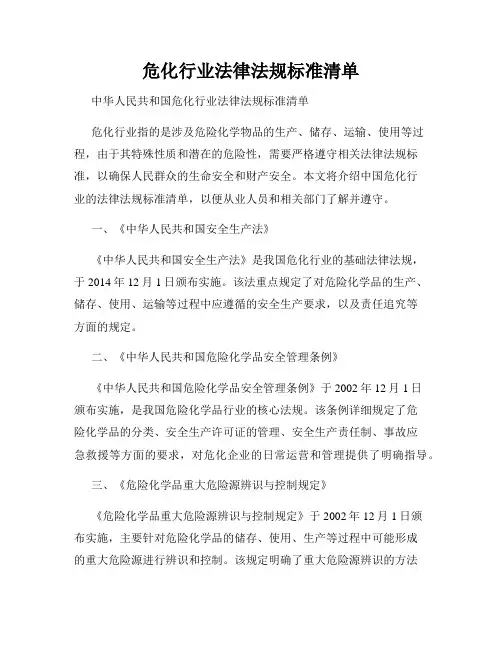 危化行业法律法规标准清单

中华人民共和国危化行业法律法规标准清单

危化行业指的是涉及危险化学物品的生产、储存、运输、使用等过程，由于其特殊性质和潜在的危险性，需要严格遵守相关法律法规标准，以确保人民群众的生命安全和财产安全。本文将介绍中国危化行业的法律法规标准清单，以便从业人员和相关部门了解并遵守。

一、《中华人民共和国安全生产法》

《中华人民共和国安全生产法》是我国危化行业的基础法律法规，于 2014 年 12 月 1 日颁布实施。该法重点规定了对危险化学品的生产、储存、使用、运输等过程中应遵循的安全生产要求，以及责任追究等方面的规定。

二、《中华人民共和国危险化学品安全管理条例》

《中华人民共和国危险化学品安全管理条例》于 2002 年 12 月 1 日颁布实施，是我国危险化学品行业的核心法规。该条例详细规定了危险化学品的分类、安全生产许可证的管理、安全生产责任制、事故应急救援等方面的要求，对危化企业的日常运营和管理提供了明确指导。

三、《危险化学品重大危险源辨识与控制规定》

《危险化学品重大危险源辨识与控制规定》于 2002 年 12 月 1 日颁布实施，主要针对危险化学品的储存、使用、生产等过程中可能形成的重大危险源进行辨识和控制。该规定明确了重大危险源辨识的方法